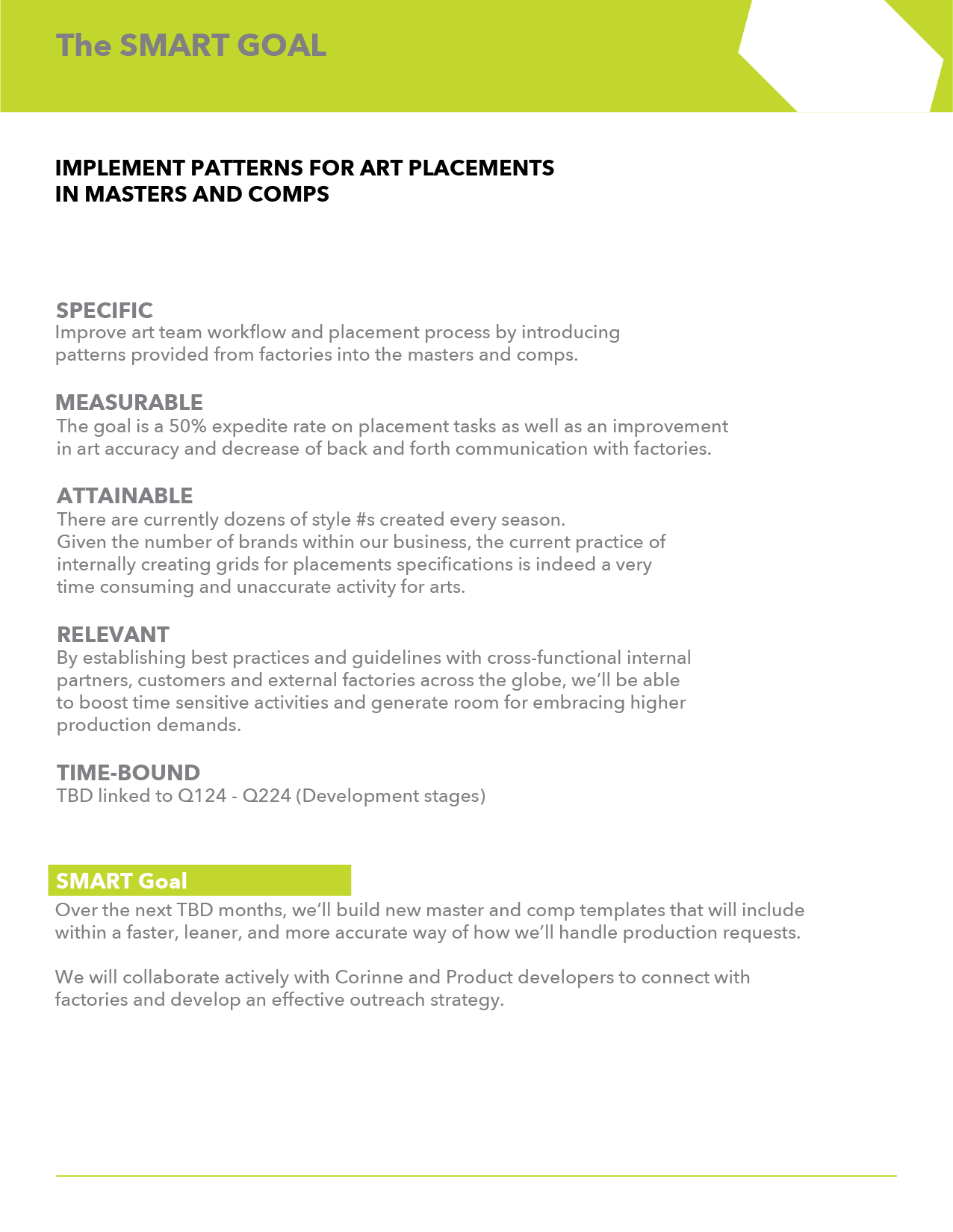 The SMART GOAL

IMPLEMENT PATTERNS FOR ART PLACEMENTS IN MASTERS AND COMPS

SPECIFIC
Improve art team workflow and placement process by introducing patterns provided from factories into the masters and comps.

MEASURABLE
The goal is a 50% expedite rate on placement tasks as well as an improvement in art accuracy and decrease of back and forth communication with factories.

ATTAINABLE
There are currently dozens of style #s created every season.
Given the number of brands within our business, the current practice of internally creating grids for placements specifications is indeed a very time consuming and unaccurate activity for arts.

RELEVANT
By establishing best practices and guidelines with cross-functional internal partners, customers and external factories across the globe, we'll be able to boost time sensitive activities and generate room for embracing higher production demands.

TIME-BOUND
TBD linked to Q124 - Q224 (Development stages)

SMART Goal
Over the next TBD months, we'll build new master and comp templates that will include within a faster, leaner, and more accurate way of how we'll handle production requests.

We will collaborate actively with Corinne and Product developers to connect with factories and develop an effective outreach strategy.